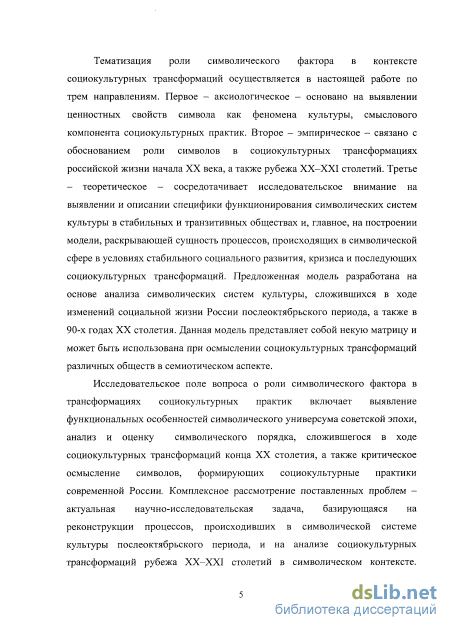 Тематизация роли символического фактора в контексте социокультурных трансформаций осуществляется в настоящей работе по трем направлениям. Первое – аксиологическое – основано на выявлении ценностных свойств символа как феномена культуры, смыслового компонента социокультурных практик. Второе – эмпирическое – связано с обоснованием роли символов в социокультурных трансформациях российской жизни начала XX века, а также рубежа XX–XXI столетий. Третье – теоретическое – сосредотачивает исследовательское внимание на выявлении и описании специфики функционирования символических систем культуры в стабильных и транзитивных обществах и, главное, на построении модели, раскрывающей сущность процессов, происходящих в символической сфере в условиях стабильного социального развития, кризиса и последующих социокультурных трансформаций. Предложенная модель разработана на основе анализа символических систем культуры, сложившихся в ходе изменений социальной жизни России послеоктябрьского периода, а также в 90-х годах XX столетия. Данная модель представляет собой некую матрицу и может быть использована при осмыслении социокультурных трансформаций различных обществ в семиотическом аспекте.

Исследовательское поле вопроса о роли символического фактора в трансформациях социокультурных практик включает выявление функциональных особенностей символического универсума советской эпохи, анализ и оценку символического порядка, сложившегося в ходе социокультурных трансформаций конца XX столетия, а также критическое осмысление символов, формирующих социокультурные практики современной России. Комплексное рассмотрение поставленных проблем – актуальная научно-исследовательская задача, базирующаяся на реконструкции процессов, происходивших в символической системе культуры послеоктябрьского периода, и на анализе социокультурных трансформаций рубежа XX–XXI столетий в символическом контексте.

5

dsLib.net
библиотека диссертаций